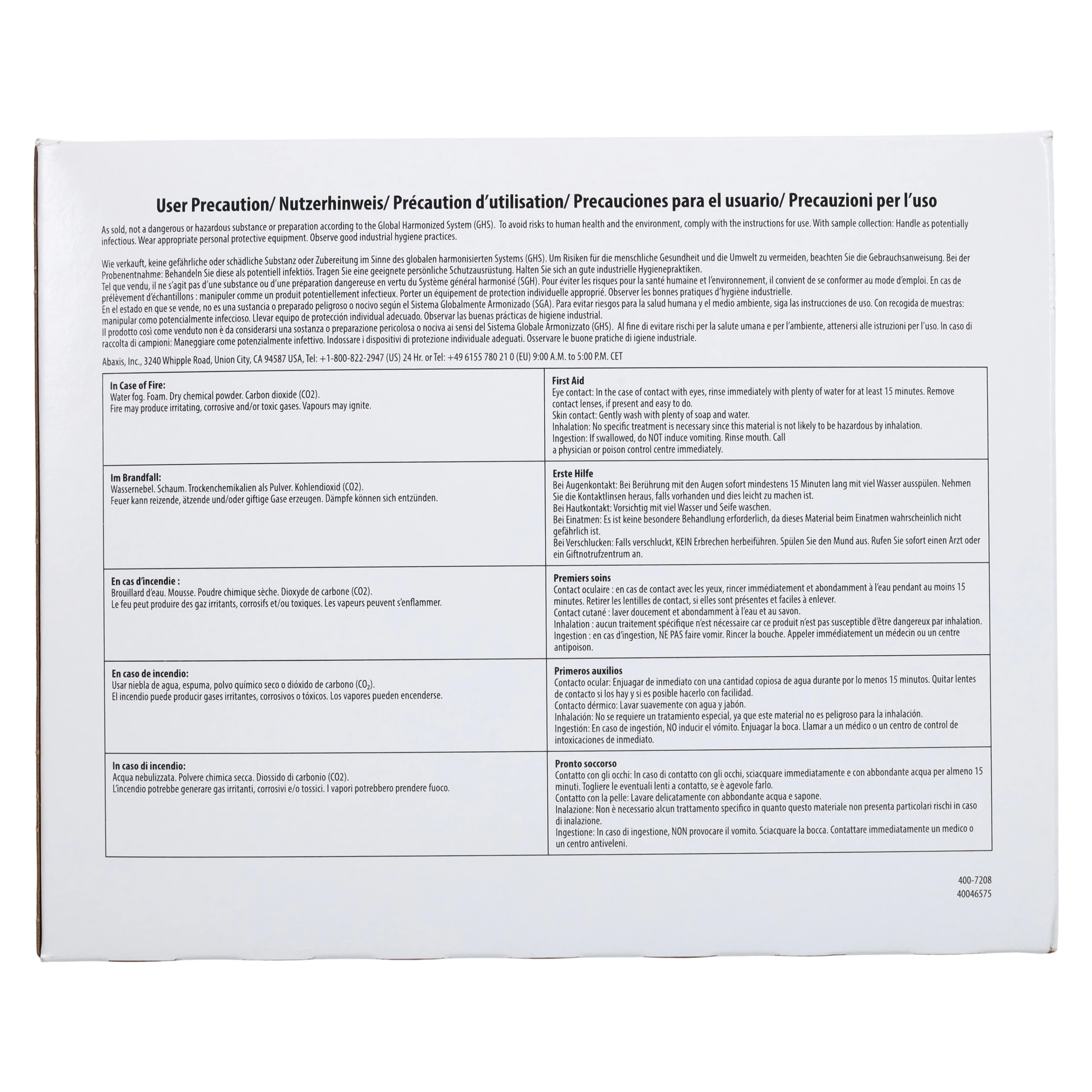 User Precaution/ Nutzerhinweis/ Précaution d'utilisation/ Precauciones para el usuario/ Precauzioni per l'uso

As sold, not a dangerous or hazardous substance or preparation according to the Global Harmonized System (GHS). To avoid risks to human health and the environment, comply with the instructions for use. With sample collection: Handle as potentially infectious. Wear appropriate personal protective equipment. Observe good industrial hygiene practices.

Wie verkauft, keine gefährliche oder schädliche Substanz oder Zubereitung im Sinne des globalen harmonisierten Systems (GHS). Um Risiken für die menschliche Gesundheit und die Umwelt zu vermeiden, beachten Sie die Gebrauchsanweisung. Bei der Probenentnahme: Behandeln Sie diese als potentiell infektiös. Tragen Sie eine geeignete persönliche Schutzausrüstung. Halten Sie sich an gute industrielle Hygienepraktiken.
Tel que vendu, il ne s'agit pas d'une substance ou d'une préparation dangereuse en vertu du Système général harmonisé (SGH). Pour éviter les risques pour la santé humaine et l'environnement, il convient de se conformer au mode d'emploi. En cas de prélèvement d'échantillons : manipuler comme un produit potentiellement infectieux. Porter un équipement de protection individuelle approprié. Observer les bonnes pratiques d'hygiène industrielle.
En el estado en que se vende, no es una sustancia o preparado peligroso o nocivo según el Sistema Globalmente Armonizado (SGA). Para evitar riesgos para la salud humana y el medio ambiente, siga las instrucciones de uso. Con recogida de muestras: manipular como potencialmente infeccioso. Llevar equipo de protección individual adecuado. Observar las buenas prácticas de higiene industrial.
Il prodotto così come venduto non è da considerarsi una sostanza o preparazione pericolosa o nociva ai sensi del Sistema Globale Armonizzato (GHS). Al fine di evitare rischi per la salute umana e per l'ambiente, attenersi alle istruzioni per l'uso. In caso di raccolta di campioni: Maneggiare come potenzialmente infettivo. Indossare i dispositivi di protezione individuale adeguati. Osservare le buone pratiche di igiene industriale.

Abaxis, Inc., 3240 Whipple Road, Union City, CA 94587 USA, Tel: +1-800-822-2947 (US) 24 Hr. or Tel: +49 6155 780 21 0 (EU) 9:00 A.M. to 5:00 P.M. CET

| | |
|---|---|
| **In Case of Fire:** Water fog. Foam. Dry chemical powder. Carbon dioxide (CO2). Fire may produce irritating, corrosive and/or toxic gases. Vapours may ignite. | **First Aid** Eye contact: In the case of contact with eyes, rinse immediately with plenty of water for at least 15 minutes. Remove contact lenses, if present and easy to do. Skin contact: Gently wash with plenty of soap and water. Inhalation: No specific treatment is necessary since this material is not likely to be hazardous by inhalation. Ingestion: If swallowed, do NOT induce vomiting. Rinse mouth. Call a physician or poison control centre immediately. |
| **Im Brandfall:** Wassernebel. Schaum. Trockenchemikalien als Pulver. Kohlendioxid (CO2). Feuer kann reizende, ätzende und/oder giftige Gase erzeugen. Dämpfe können sich entzünden. | **Erste Hilfe** Bei Augenkontakt: Bei Berührung mit den Augen sofort mindestens 15 Minuten lang mit viel Wasser ausspülen. Nehmen Sie die Kontaktlinsen heraus, falls vorhanden und dies leicht zu machen ist. Bei Hautkontakt: Vorsichtig mit viel Wasser und Seife waschen. Bei Einatmen: Es ist keine besondere Behandlung erforderlich, da dieses Material beim Einatmen wahrscheinlich nicht gefährlich ist. Bei Verschlucken: Falls verschluckt, KEIN Erbrechen herbeiführen. Spülen Sie den Mund aus. Rufen Sie sofort einen Arzt oder ein Giftnotrufzentrum an. |
| **En cas d'incendie :** Brouillard d'eau. Mousse. Poudre chimique sèche. Dioxyde de carbone (CO2). Le feu peut produire des gaz irritants, corrosifs et/ou toxiques. Les vapeurs peuvent s'enflammer. | **Premiers soins** Contact oculaire : en cas de contact avec les yeux, rincer immédiatement et abondamment à l'eau pendant au moins 15 minutes. Retirer les lentilles de contact, si elles sont présentes et faciles à enlever. Contact cutané : laver doucement et abondamment à l'eau et au savon. Inhalation : aucun traitement spécifique n'est nécessaire car ce produit n'est pas susceptible d'être dangereux par inhalation. Ingestion : en cas d'ingestion, NE PAS faire vomir. Rincer la bouche. Appeler immédiatement un médecin ou un centre antipoison. |
| **En caso de incendio:** Usar niebla de agua, espuma, polvo químico seco o dióxido de carbono ($CO_2$). El incendio puede producir gases irritantes, corrosivos o tóxicos. Los vapores pueden encenderse. | **Primeros auxilios** Contacto ocular: Enjuagar de inmediato con una cantidad copiosa de agua durante por lo menos 15 minutos. Quitar lentes de contacto si los hay y si es posible hacerlo con facilidad. Contacto dérmico: Lavar suavemente con agua y jabón. Inhalación: No se requiere un tratamiento especial, ya que este material no es peligroso para la inhalación. Ingestión: En caso de ingestión, NO inducir el vómito. Enjuagar la boca. Llamar a un médico o un centro de control de intoxicaciones de inmediato. |
| **In caso di incendio:** Acqua nebulizzata. Polvere chimica secca. Diossido di carbonio (CO2). L'incendio potrebbe generare gas irritanti, corrosivi e/o tossici. I vapori potrebbero prendere fuoco. | **Pronto soccorso** Contatto con gli occhi: In caso di contatto con gli occhi, sciacquare immediatamente e con abbondante acqua per almeno 15 minuti. Togliere le eventuali lenti a contatto, se è agevole farlo. Contatto con la pelle: Lavare delicatamente con abbondante acqua e sapone. Inalazione: Non è necessario alcun trattamento specifico in quanto questo materiale non presenta particolari rischi in caso di inalazione. Ingestione: In caso di ingestione, NON provocare il vomito. Sciacquare la bocca. Contattare immediatamente un medico o un centro antiveleni. |

400-7208
40046575